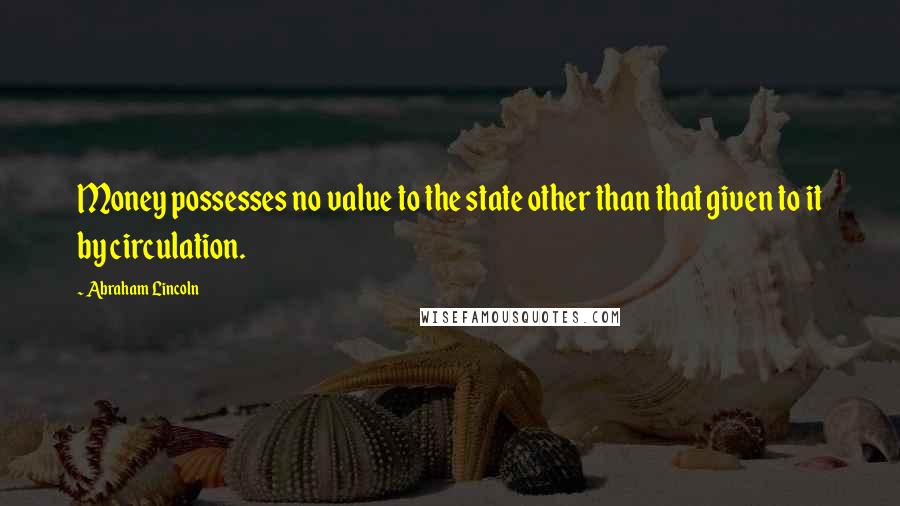 Money possesses no value to the state other than that given to it by circulation.

~ Abraham Lincoln

WISEFAMOUSQUOTES.COM